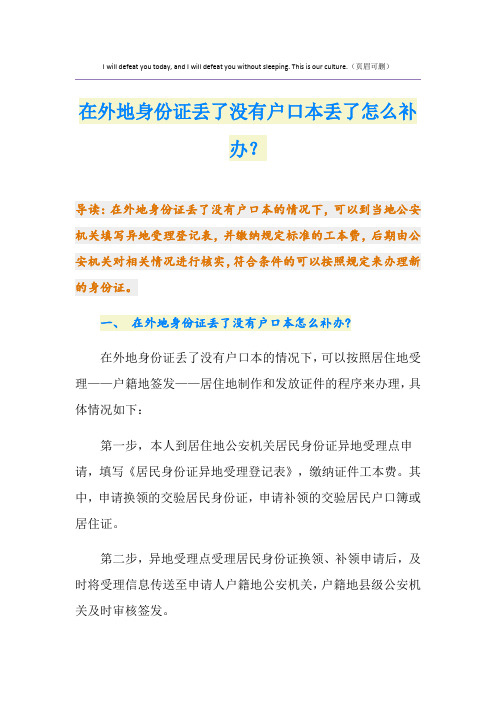 I will defeat you today, and I will defeat you without sleeping. This is our culture.（页眉可删）

在外地身份证丢了没有户口本丢了怎么补办？

导读：在外地身份证丢了没有户口本的情况下，可以到当地公安机关填写异地受理登记表，并缴纳规定标准的工本费，后期由公安机关对相关情况进行核实，符合条件的可以按照规定来办理新的身份证。

一、 在外地身份证丢了没有户口本怎么补办？

在外地身份证丢了没有户口本的情况下，可以按照居住地受理——户籍地签发——居住地制作和发放证件的程序来办理，具体情况如下：

第一步，本人到居住地公安机关居民身份证异地受理点申请，填写《居民身份证异地受理登记表》，缴纳证件工本费。其中，申请换领的交验居民身份证，申请补领的交验居民户口簿或居住证。

第二步，异地受理点受理居民身份证换领、补领申请后，及时将受理信息传送至申请人户籍地公安机关，户籍地县级公安机关及时审核签发。